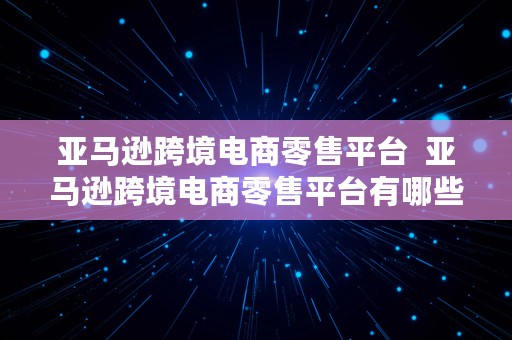 亚马逊跨境电商零售平台 亚马逊跨境电商零售平台有哪些